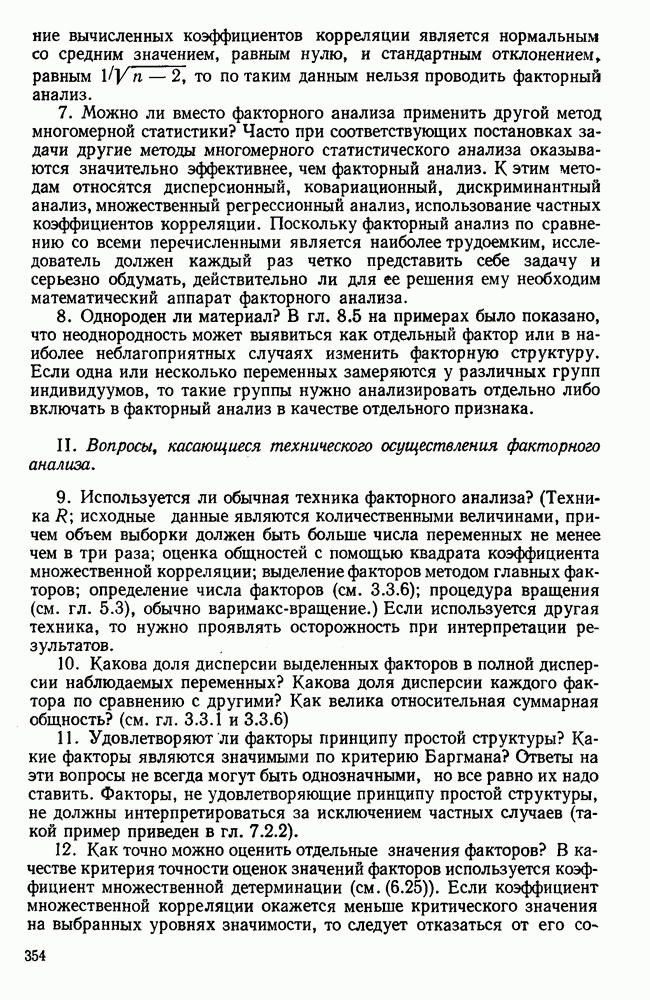 ние вычисленных коэффициентов корреляции является нормальным со средним значением, равным нулю, и стандартным отклонением, равным $1/\sqrt{n-2}$, то по таким данным нельзя проводить факторный анализ.

7. Можно ли вместо факторного анализа применить другой метод многомерной статистики? Часто при соответствующих постановках задачи другие методы многомерного статистического анализа оказываются значительно эффективнее, чем факторный анализ. К этим методам относятся дисперсионный, ковариационный, дискриминантный анализ, множественный регрессионный анализ, использование частных коэффициентов корреляции. Поскольку факторный анализ по сравнению со всеми перечисленными является наиболее трудоемким, исследователь должен каждый раз четко представить себе задачу и серьезно обдумать, действительно ли для ее решения ему необходим математический аппарат факторного анализа.

8. Однороден ли материал? В гл. 8.5 на примерах было показано, что неоднородность может выявиться как отдельный фактор или в наиболее неблагоприятных случаях изменить факторную структуру. Если одна или несколько переменных замеряются у различных групп индивидуумов, то такие группы нужно анализировать отдельно либо включать в факторный анализ в качестве отдельного признака.

II. Вопросы, касающиеся технического осуществления факторного анализа.

9. Используется ли обычная техника факторного анализа? (Техника $R$; исходные данные являются количественными величинами, причем объем выборки должен быть больше числа переменных не менее чем в три раза; оценка общностей с помощью квадрата коэффициента множественной корреляции; выделение факторов методом главных факторов; определение числа факторов (см. 3.3.6); процедура вращения (см. гл. 5.3), обычно варимакс-вращение.) Если используется другая техника, то нужно проявлять осторожность при интерпретации результатов.

10. Какова доля дисперсии выделенных факторов в полной дисперсии наблюдаемых переменных? Какова доля дисперсии каждого фактора по сравнению с другими? Как велика относительная суммарная общность? (см. гл. 3.3.1 и 3.3.6)

11. Удовлетворяют ли факторы принципу простой структуры? Какие факторы являются значимыми по критерию Баргмана? Ответы на эти вопросы не всегда могут быть однозначными, но все равно их надо ставить. Факторы, не удовлетворяющие принципу простой структуры, не должны интерпретироваться за исключением частных случаев (такой пример приведен в гл. 7.2.2).

12. Как точно можно оценить отдельные значения факторов? В качестве критерия точности оценок значений факторов используется коэффициент множественной детерминации (см. (6.25)). Если коэффициент множественной корреляции окажется меньше критического значения на выбранных уровнях значимости, то следует отказаться от его со-

354